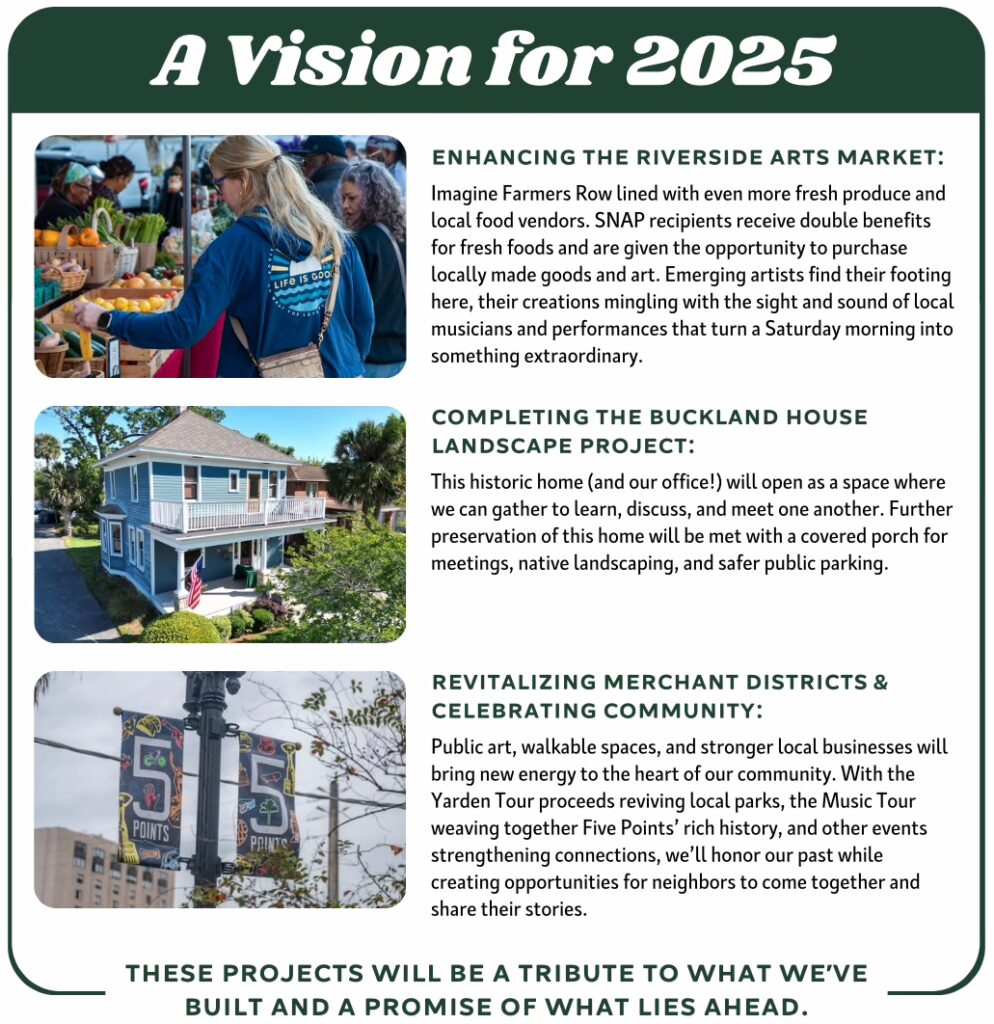 A Vision for 2025

LIFE IS GOOD

ENHANCING THE RIVERSIDE ARTS MARKET:

Imagine Farmers Row lined with even more fresh produce and local food vendors. SNAP recipients receive double benefits for fresh foods and are given the opportunity to purchase locally made goods and art. Emerging artists find their footing here, their creations mingling with the sight and sound of local musicians and performances that turn a Saturday morning into something extraordinary.

COMPLETING THE BUCKLAND HOUSE LANDSCAPE PROJECT:

This historic home (and our office!) will open as a space where we can gather to learn, discuss, and meet one another. Further preservation of this home will be met with a covered porch for meetings, native landscaping, and safer public parking.

5 POINTS

5 POINTS

REVITALIZING MERCHANT DISTRICTS & CELEBRATING COMMUNITY:

Public art, walkable spaces, and stronger local businesses will bring new energy to the heart of our community. With the Yarden Tour proceeds reviving local parks, the Music Tour weaving together Five Points' rich history, and other events strengthening connections, we'll honor our past while creating opportunities for neighbors to come together and share their stories.

THESE PROJECTS WILL BE A TRIBUTE TO WHAT WE'VE BUILT AND A PROMISE OF WHAT LIES AHEAD.